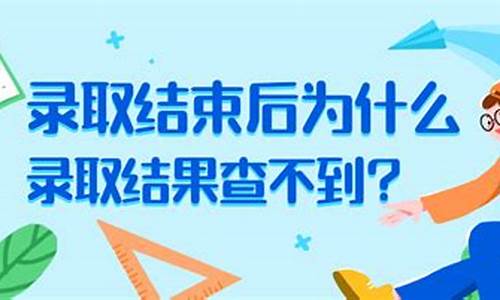 录取结束后为什么
录取结果查不到?